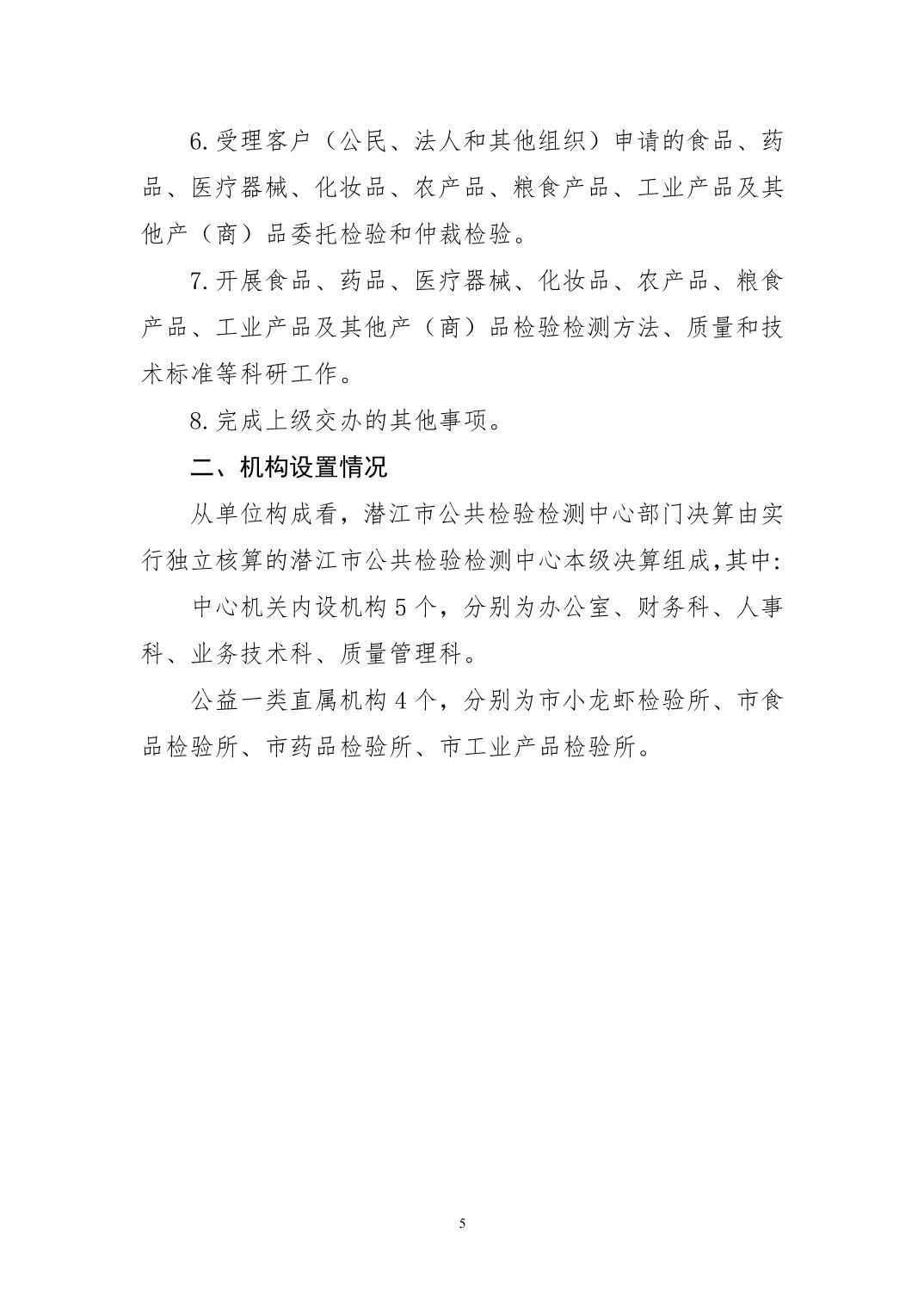 6.受理客户（公民、法人和其他组织）申请的食品、药品、医疗器械、化妆品、农产品、粮食产品、工业产品及其他产（商）品委托检验和仲裁检验。

7.开展食品、药品、医疗器械、化妆品、农产品、粮食产品、工业产品及其他产（商）品检验检测方法、质量和技术标准等科研工作。

8.完成上级交办的其他事项。

二、机构设置情况

从单位构成看，潜江市公共检验检测中心部门决算由实行独立核算的潜江市公共检验检测中心本级决算组成,其中:

中心机关内设机构 5 个，分别为办公室、财务科、人事科、业务技术科、质量管理科。

公益一类直属机构 4 个，分别为市小龙虾检验所、市食品检验所、市药品检验所、市工业产品检验所。

5